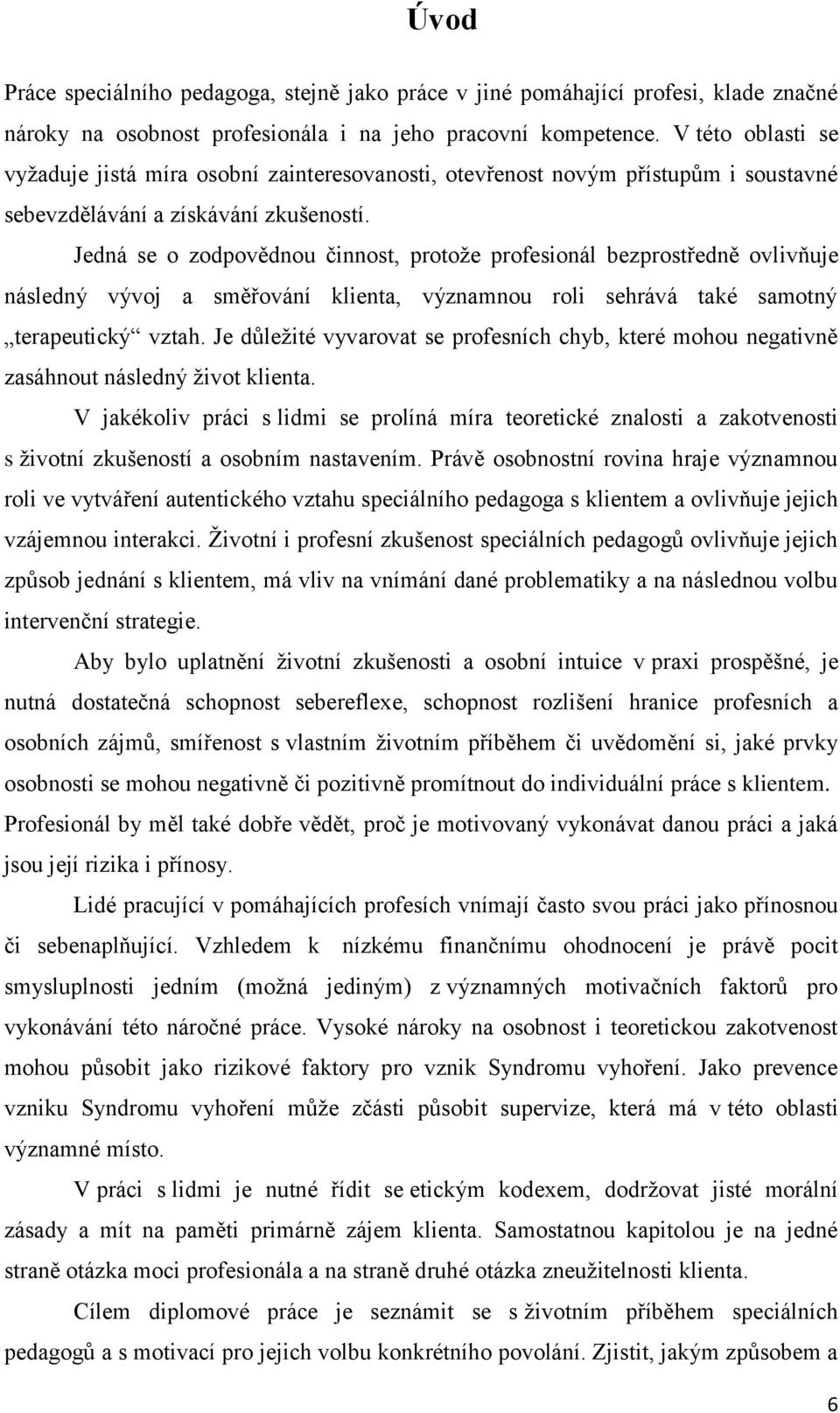 Úvod

Práce speciálního pedagoga, stejně jako práce v jiné pomáhající profesi, klade značné nároky na osobnost profesionála i na jeho pracovní kompetence. V této oblasti se vyžaduje jistá míra osobní zainteresovanosti, otevřenost novým přístupům i soustavné sebevzdělávání a získávání zkušeností.

Jedná se o zodpovědnou činnost, protože profesionál bezprostředně ovlivňuje následný vývoj a směřování klienta, významnou roli sehrává také samotný „terapeutický“ vztah. Je důležité vyvarovat se profesních chyb, které mohou negativně zasáhnout následný život klienta.

V jakékoliv práci s lidmi se prolíná míra teoretické znalosti a zakotvenosti s životní zkušeností a osobním nastavením. Právě osobnostní rovina hraje významnou roli ve vytváření autentického vztahu speciálního pedagoga s klientem a ovlivňuje jejich vzájemnou interakci. Životní i profesní zkušenost speciálních pedagogů ovlivňuje jejich způsob jednání s klientem, má vliv na vnímání dané problematiky a na následnou volbu intervenční strategie.

Aby bylo uplatnění životní zkušenosti a osobní intuice v praxi prospěšné, je nutná dostatečná schopnost sebereflexe, schopnost rozlišení hranice profesních a osobních zájmů, smířenost s vlastním životním příběhem či uvědomění si, jaké prvky osobnosti se mohou negativně či pozitivně promítnout do individuální práce s klientem. Profesionál by měl také dobře vědět, proč je motivovaný vykonávat danou práci a jaká jsou její rizika i přínosy.

Lidé pracující v pomáhajících profesích vnímají často svou práci jako přínosnou či sebenaplňující. Vzhledem k nízkému finančnímu ohodnocení je právě pocit smysluplnosti jedním (možná jediným) z významných motivačních faktorů pro vykonávání této náročné práce. Vysoké nároky na osobnost i teoretickou zakotvenost mohou působit jako rizikové faktory pro vznik Syndromu vyhoření. Jako prevence vzniku Syndromu vyhoření může zčásti působit supervize, která má v této oblasti významné místo.

V práci s lidmi je nutné řídit se etickým kodexem, dodržovat jisté morální zásady a mít na paměti primárně zájem klienta. Samostatnou kapitolou je na jedné straně otázka moci profesionála a na straně druhé otázka zneužitelnosti klienta.

Cílem diplomové práce je seznámit se s životním příběhem speciálních pedagogů a s motivací pro jejich volbu konkrétního povolání. Zjistit, jakým způsobem a

6